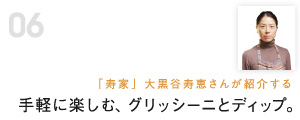 06

「寿家」大黒谷寿恵さんが紹介する
手軽に楽しむ、グリッシーニとディップ。